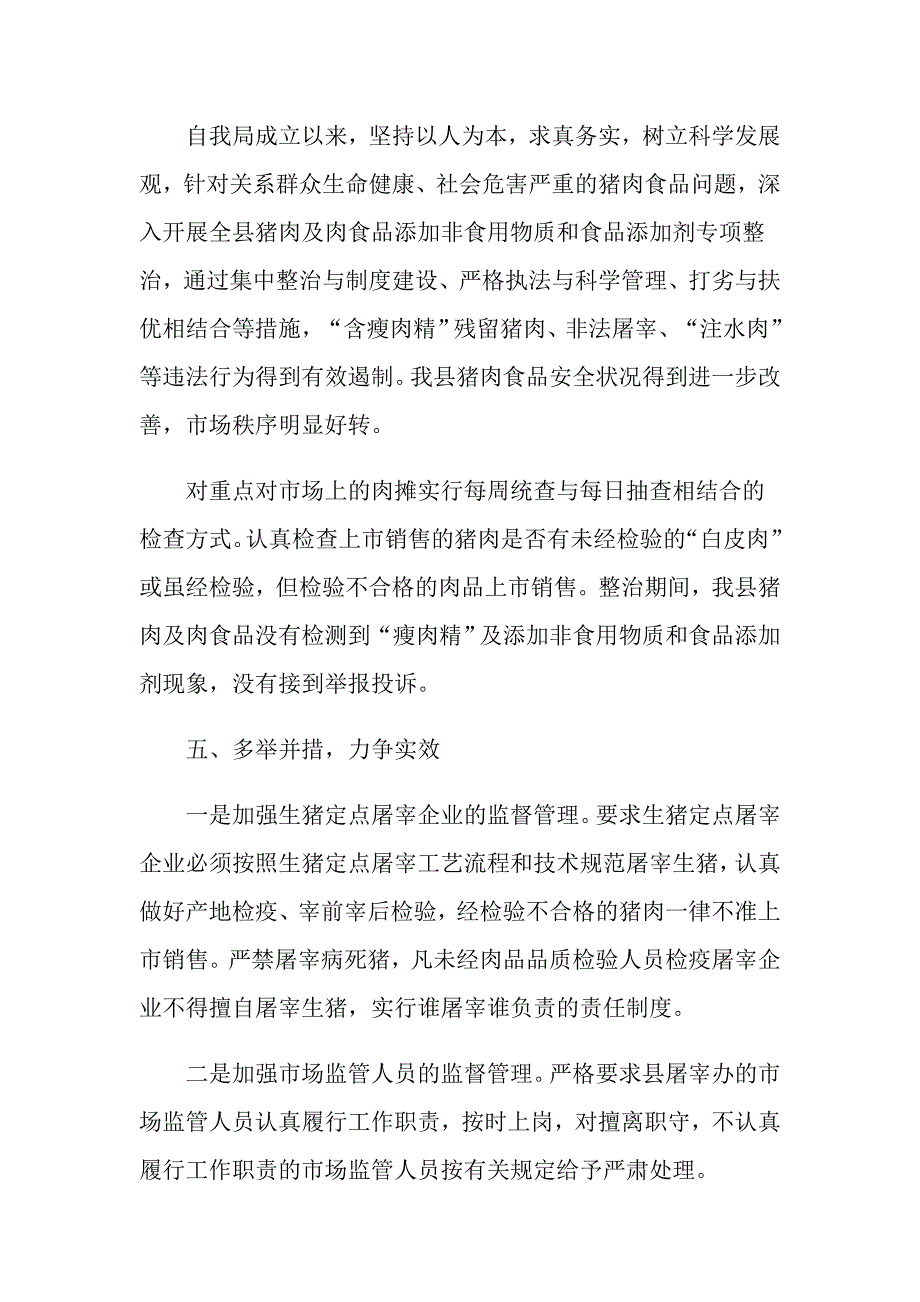 自我局成立以来，坚持以人为本，求真务实，树立科学发展观，针对关系群众生命健康、社会危害严重的猪肉食品问题，深入开展全县猪肉及肉食品添加非食用物质和食品添加剂专项整治，通过集中整治与制度建设、严格执法与科学管理、打劣与扶优相结合等措施，“含瘦肉精”残留猪肉、非法屠宰、“注水肉”等违法行为得到有效遏制。我县猪肉食品安全状况得到进一步改善，市场秩序明显好转。

对重点对市场上的肉摊实行每周统查与每日抽查相结合的检查方式。认真检查上市销售的猪肉是否有未经检验的“白皮肉”或虽经检验，但检验不合格的肉品上市销售。整治期间，我县猪肉及肉食品没有检测到“瘦肉精”及添加非食用物质和食品添加剂现象，没有接到举报投诉。

五、多举并措，力争实效

一是加强生猪定点屠宰企业的监督管理。要求生猪定点屠宰企业必须按照生猪定点屠宰工艺流程和技术规范屠宰生猪，认真做好产地检疫、宰前宰后检验，经检验不合格的猪肉一律不准上市销售。严禁屠宰病死猪，凡未经肉品品质检验人员检疫屠宰企业不得擅自屠宰生猪，实行谁屠宰谁负责的责任制度。

二是加强市场监管人员的监督管理。严格要求县屠宰办的市场监管人员认真履行工作职责，按时上岗，对擅离职守，不认真履行工作职责的市场监管人员按有关规定给予严肃处理。